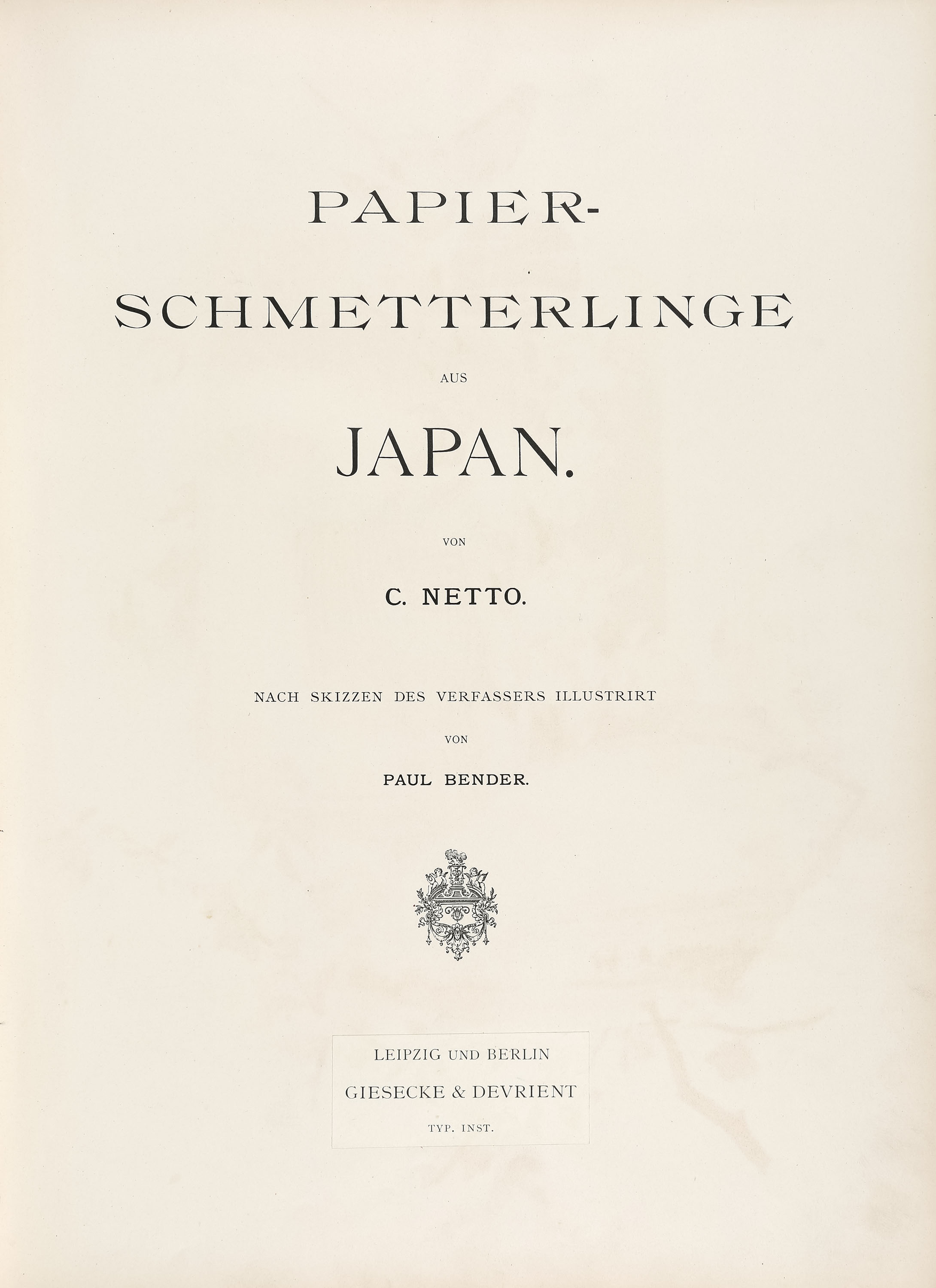 PAPIER-
SCHMETTERLINGE

AUS

JAPAN.

VON

C. NETTO.

NACH SKIZZEN DES VERFASSERS ILLUSTRIRT

VON

PAUL BENDER.

LEIPZIG UND BERLIN
GIESECKE & DEVRIENT
TYP. INST.